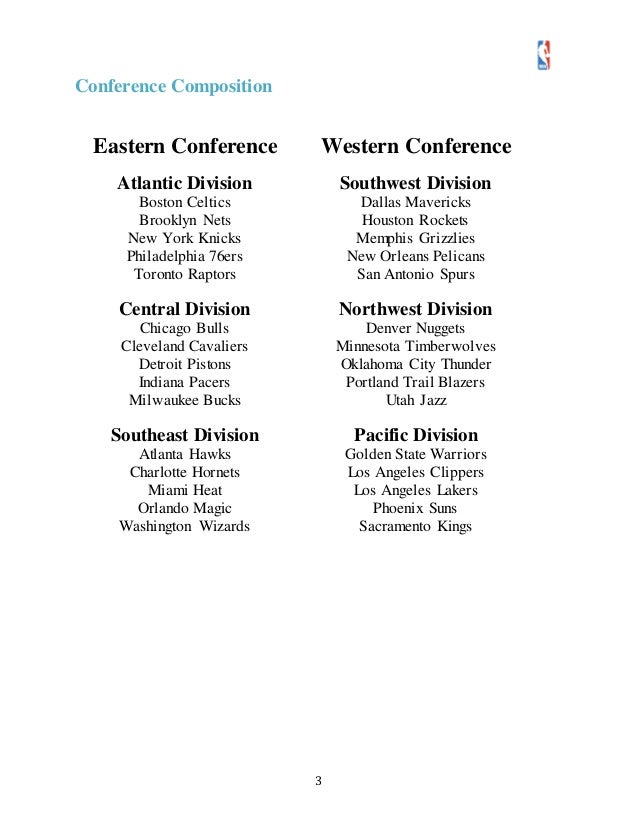 Conference Composition

Eastern Conference

Atlantic Division
Boston Celtics
Brooklyn Nets
New York Knicks
Philadelphia 76ers
Toronto Raptors

Central Division
Chicago Bulls
Cleveland Cavaliers
Detroit Pistons
Indiana Pacers
Milwaukee Bucks

Southeast Division
Atlanta Hawks
Charlotte Hornets
Miami Heat
Orlando Magic
Washington Wizards

Western Conference

Southwest Division
Dallas Mavericks
Houston Rockets
Memphis Grizzlies
New Orleans Pelicans
San Antonio Spurs

Northwest Division
Denver Nuggets
Minnesota Timberwolves
Oklahoma City Thunder
Portland Trail Blazers
Utah Jazz

Pacific Division
Golden State Warriors
Los Angeles Clippers
Los Angeles Lakers
Phoenix Suns
Sacramento Kings

3